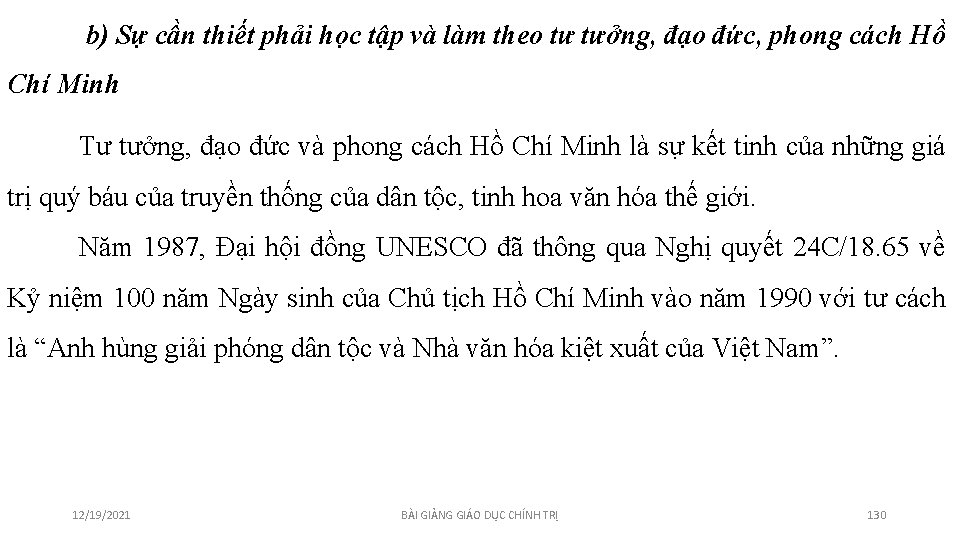 b) Sự cần thiết phải học tập và làm theo tư tưởng, đạo đức, phong cách Hồ Chí Minh

Tư tưởng, đạo đức và phong cách Hồ Chí Minh là sự kết tinh của những giá trị quý báu của truyền thống của dân tộc, tinh hoa văn hóa thế giới.

Năm 1987, Đại hội đồng UNESCO đã thông qua Nghị quyết 24C/18.65 về Kỷ niệm 100 năm Ngày sinh của Chủ tịch Hồ Chí Minh vào năm 1990 với tư cách là “Anh hùng giải phóng dân tộc và Nhà văn hóa kiệt xuất của Việt Nam”.

12/19/2021

BÀI GIẢNG GIÁO DỤC CHÍNH TRỊ

130